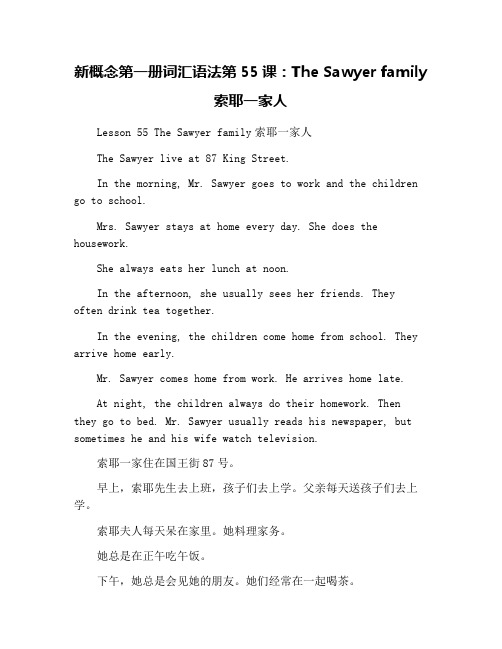 新概念第一册词汇语法第 55 课：The Sawyer family 索耶一家人

Lesson 55 The Sawyer family 索耶一家人

The Sawyer live at 87 King Street.

In the morning, Mr. Sawyer goes to work and the children go to school.

Mrs. Sawyer stays at home every day. She does the housework.

She always eats her lunch at noon.

In the afternoon, she usually sees her friends. They often drink tea together.

In the evening, the children come home from school. They arrive home early.

Mr. Sawyer comes home from work. He arrives home late.

At night, the children always do their homework. Then they go to bed. Mr. Sawyer usually reads his newspaper, but sometimes he and his wife watch television.

索耶一家住在国王街 87 号。

早上，索耶先生去上班，孩子们去上学。父亲每天送孩子们去上学。

索耶夫人每天呆在家里。她料理家务。

她总是在正午吃午饭。

下午，她总是会见她的朋友。她们经常在一起喝茶。